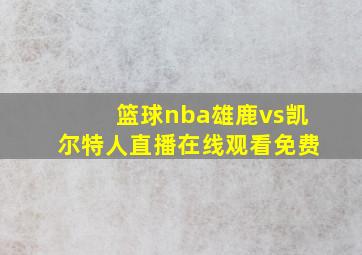 篮球nba雄鹿vs凯尔特人直播在线观看免费